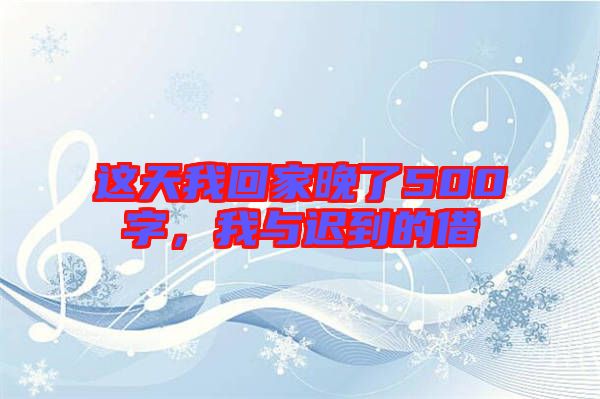 这天我回家晚了500字，我与迟到的借